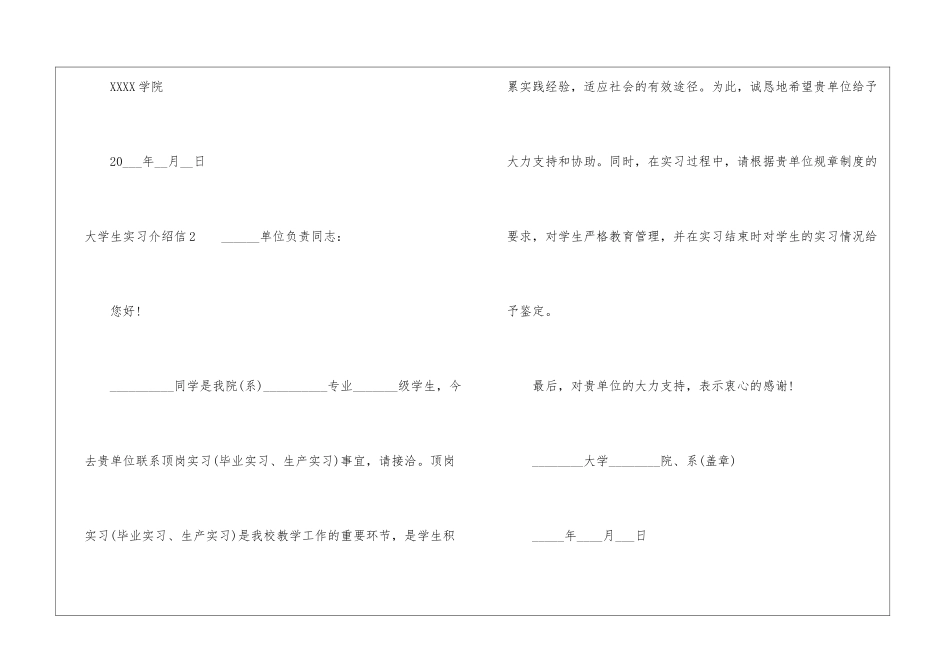 XXXX学院

20____年____月____日

大学生实习介绍信2 ____单位负责同志：

您好！

____同学是我院(系)____专业____级学生，今去贵单位联系顶岗实习(毕业实习、生产实习)事宜，请接洽。顶岗实习(毕业实习、生产实习)是我校教学工作的重要环节，是学生积累实践经验，适应社会的有效途径。为此，诚恳地希望贵单位给予大力支持和协助。同时，在实习过程中，请根据贵单位规章制度的要求，对学生严格教育管理，并在实习结束时对学生的实习情况给予鉴定。

最后，对贵单位的大力支持，表示衷心的感谢！

____大学____院、系(盖章)

____年____月____日